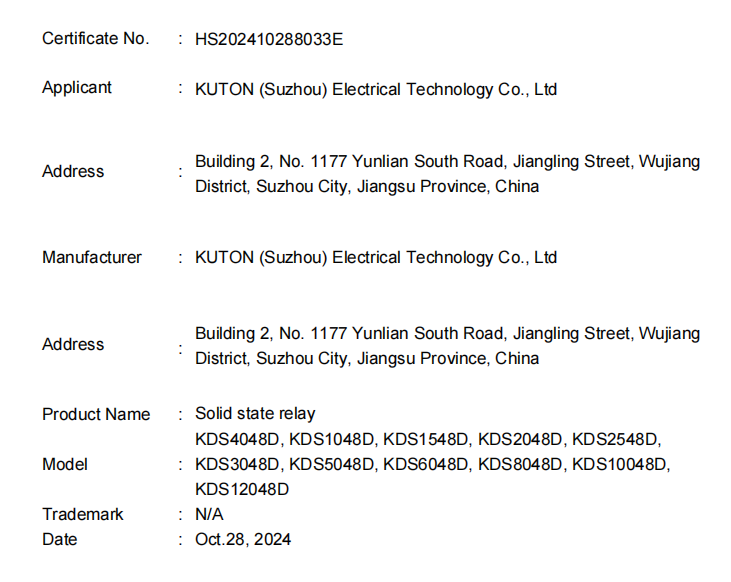 Certificate No. : HS202410288033E

Applicant : KUTON (Suzhou) Electrical Technology Co., Ltd

Address : Building 2, No. 1177 Yunlian South Road, Jiangling Street, Wujiang District, Suzhou City, Jiangsu Province, China

Manufacturer : KUTON (Suzhou) Electrical Technology Co., Ltd

Address : Building 2, No. 1177 Yunlian South Road, Jiangling Street, Wujiang District, Suzhou City, Jiangsu Province, China

Product Name : Solid state relay

Model : KDS4048D, KDS1048D, KDS1548D, KDS2048D, KDS2548D, KDS3048D, KDS5048D, KDS6048D, KDS8048D, KDS10048D, KDS12048D

Trademark : N/A

Date : Oct.28, 2024